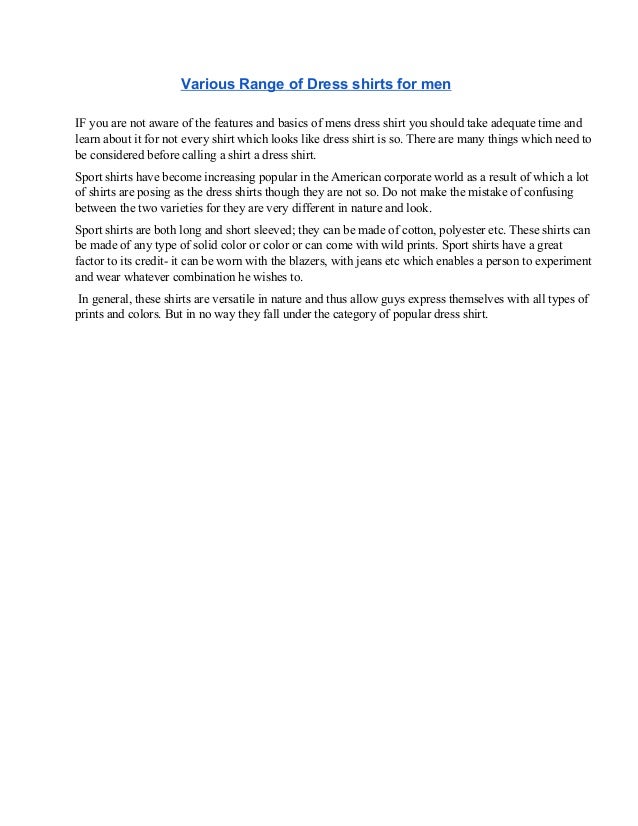 Various Range of Dress shirts for men

IF you are not aware of the features and basics of mens dress shirt you should take adequate time and learn about it for not every shirt which looks like dress shirt is so. There are many things which need to be considered before calling a shirt a dress shirt.

Sport shirts have become increasing popular in the American corporate world as a result of which a lot of shirts are posing as the dress shirts though they are not so. Do not make the mistake of confusing between the two varieties for they are very different in nature and look.

Sport shirts are both long and short sleeved; they can be made of cotton, polyester etc. These shirts can be made of any type of solid color or color or can come with wild prints. Sport shirts have a great factor to its credit- it can be worn with the blazers, with jeans etc which enables a person to experiment and wear whatever combination he wishes to.

In general, these shirts are versatile in nature and thus allow guys express themselves with all types of prints and colors. But in no way they fall under the category of popular dress shirt.